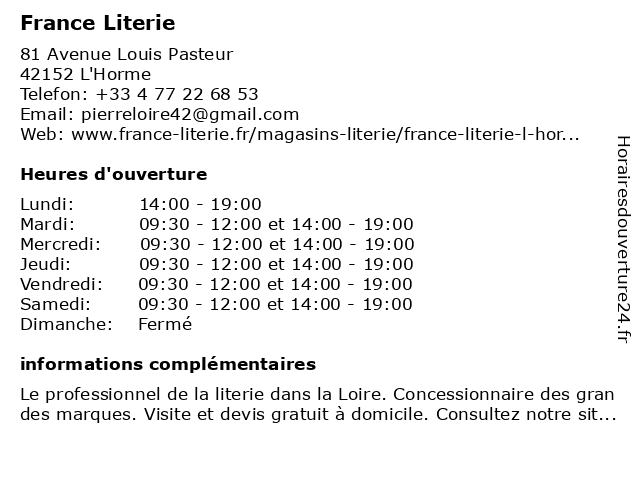 France Literie

81 Avenue Louis Pasteur
42152 L'Horme
Telefon: +33 4 77 22 68 53
Email: pierreloire42@gmail.com
Web: www.france-literie.fr/magasins-literie/france-literie-l-hor...

Heures d'ouverture

| | |
|---|---|
| Lundi: | 14:00 - 19:00 |
| Mardi: | 09:30 - 12:00 et 14:00 - 19:00 |
| Mercredi: | 09:30 - 12:00 et 14:00 - 19:00 |
| Jeudi: | 09:30 - 12:00 et 14:00 - 19:00 |
| Vendredi: | 09:30 - 12:00 et 14:00 - 19:00 |
| Samedi: | 09:30 - 12:00 et 14:00 - 19:00 |
| Dimanche: | Fermé |

informations complémentaires

Le professionnel de la literie dans la Loire. Concessionnaire des gran des marques. Visite et devis gratuit à domicile. Consultez notre sit...

Horairesdouverture24.fr